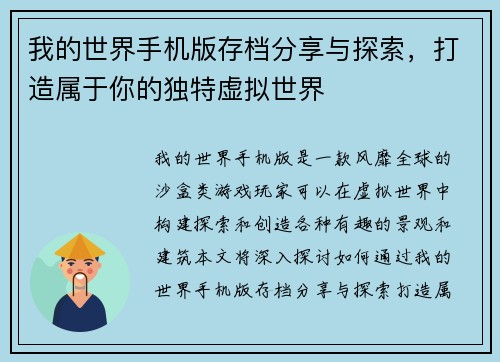 我的世界手机版存档分享与探索，打造属于你的独特虚拟世界

我的世界手机版是一款风靡全球的沙盒类游戏玩家可以在虚拟世界中构建探索和创造各种有趣的景观和建筑本文将深入探讨如何通过我的世界手机版存档分享与探索打造属